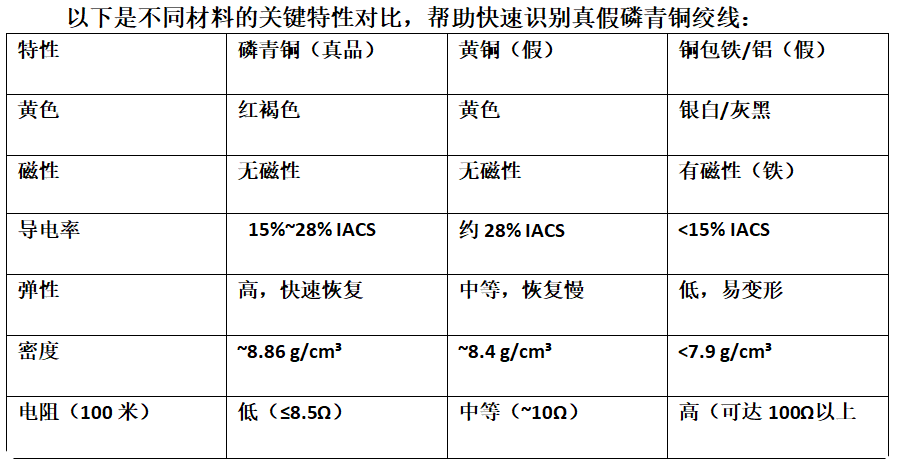 以下是不同材料的关键特性对比，帮助快速识别真假磷青铜绞线：

| 特性 | 磷青铜（真品） | 黄铜（假） | 铜包铁/铝（假） |
|---|---|---|---|
| 黄色 | 红褐色 | 黄色 | 银白/灰黑 |
| 磁性 | 无磁性 | 无磁性 | 有磁性（铁） |
| 导电率 | 15%~28% IACS | 约 28% IACS | <15% IACS |
| 弹性 | 高，快速恢复 | 中等，恢复慢 | 低，易变形 |
| 密度 | ~8.86 g/cm³ | ~8.4 g/cm³ | <7.9 g/cm³ |
| 电阻（100 米） | 低（≤8.5Ω） | 中等（~10Ω） | 高（可达 100Ω以上 |